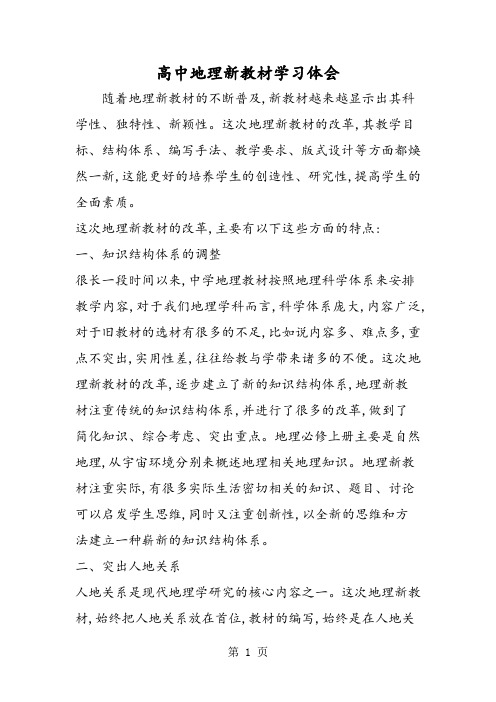 高中地理新教材学习体会

随着地理新教材的不断普及,新教材越来越显示出其科学性、独特性、新颖性。这次地理新教材的改革,其教学目标、结构体系、编写手法、教学要求、版式设计等方面都焕然一新,这能更好的培养学生的创造性、研究性,提高学生的全面素质。

这次地理新教材的改革,主要有以下这些方面的特点:

一、知识结构体系的调整

很长一段时间以来,中学地理教材按照地理科学体系来安排教学内容,对于我们地理学科而言,科学体系庞大,内容广泛,对于旧教材的选材有很多的不足,比如说内容多、难点多,重点不突出,实用性差,往往给教与学带来诸多的不便。这次地理新教材的改革,逐步建立了新的知识结构体系,地理新教材注重传统的知识结构体系,并进行了很多的改革,做到了简化知识、综合考虑、突出重点。地理必修上册主要是自然地理,从宇宙环境分别来概述地理相关地理知识。地理新教材注重实际,有很多实际生活密切相关的知识、题目、讨论可以启发学生思维,同时又注重创新性,以全新的思维和方法建立一种崭新的知识结构体系。

二、突出人地关系

人地关系是现代地理学研究的核心内容之一。这次地理新教材,始终把人地关系放在首位,教材的编写,始终是在人地关

第 1 页